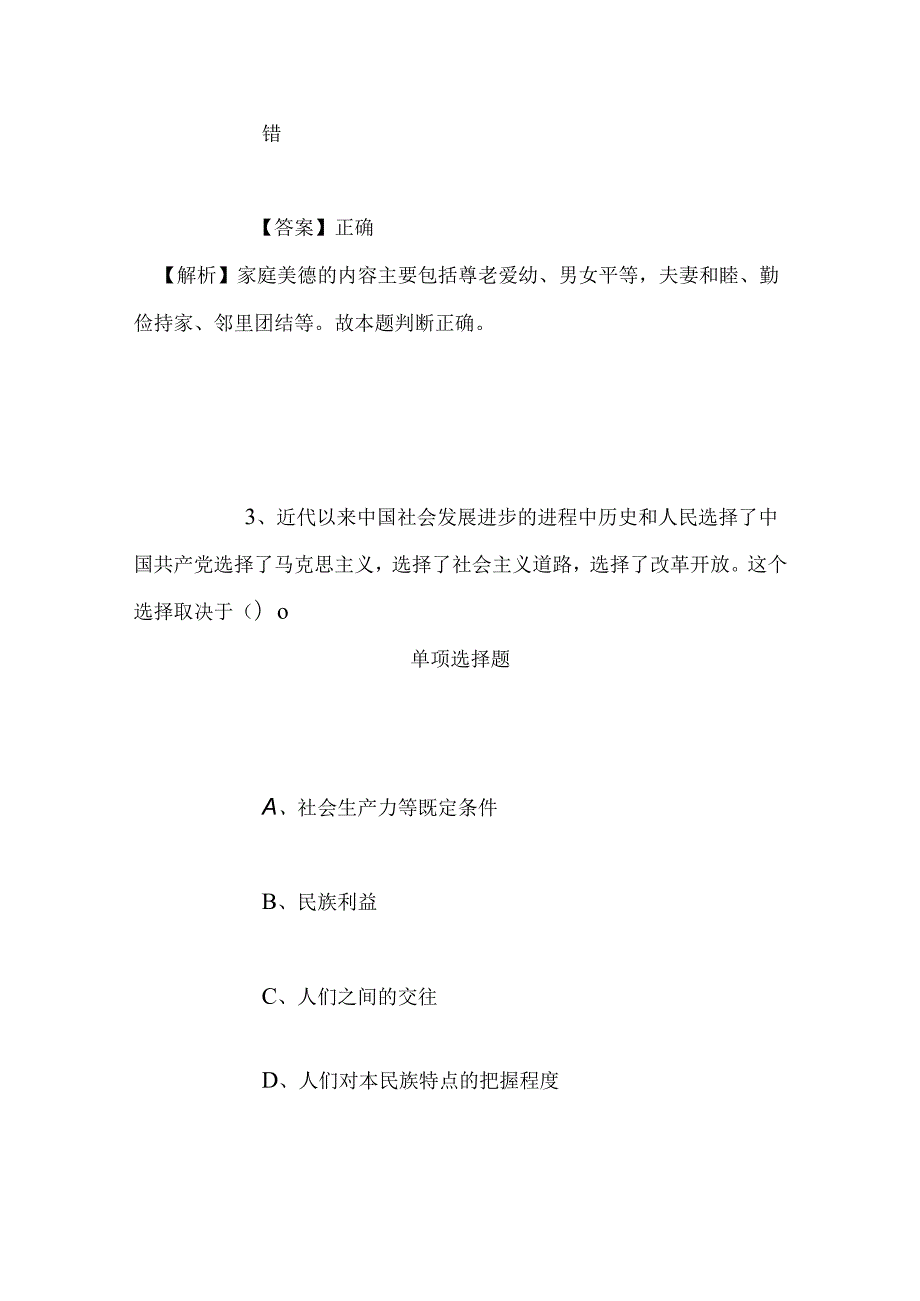 错

【答案】正确

【解析】家庭美德的内容主要包括尊老爱幼、男女平等，夫妻和睦、勤俭持家、邻里团结等。故本题判断正确。

3、近代以来中国社会发展进步的进程中历史和人民选择了中国共产党选择了马克思主义，选择了社会主义道路，选择了改革开放。这个选择取决于（）o

单项选择题

A、社会生产力等既定条件

B、民族利益

C、人们之间的交往

D、人们对本民族特点的把握程度